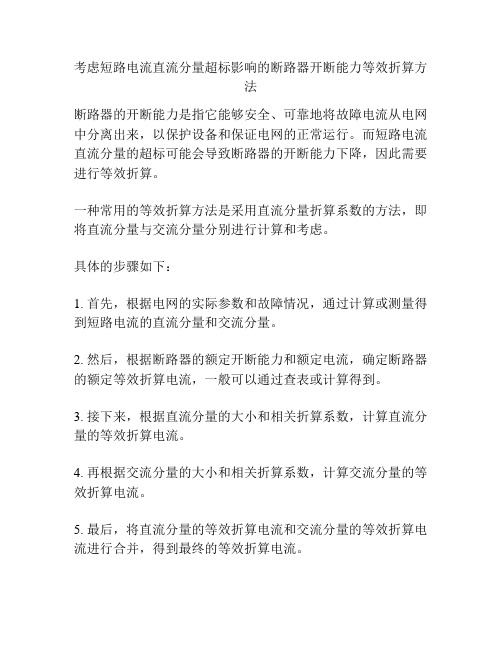 考虑短路电流直流分量超标影响的断路器开断能力等效折算方法

断路器的开断能力是指它能够安全、可靠地将故障电流从电网中分离出来，以保护设备和保证电网的正常运行。而短路电流直流分量的超标可能会导致断路器的开断能力下降，因此需要进行等效折算。

一种常用的等效折算方法是采用直流分量折算系数的方法，即将直流分量与交流分量分别进行计算和考虑。

具体的步骤如下：

1. 首先，根据电网的实际参数和故障情况，通过计算或测量得到短路电流的直流分量和交流分量。

2. 然后，根据断路器的额定开断能力和额定电流，确定断路器的额定等效折算电流，一般可以通过查表或计算得到。

3. 接下来，根据直流分量的大小和相关折算系数，计算直流分量的等效折算电流。

4. 再根据交流分量的大小和相关折算系数，计算交流分量的等效折算电流。

5. 最后，将直流分量的等效折算电流和交流分量的等效折算电流进行合并，得到最终的等效折算电流。